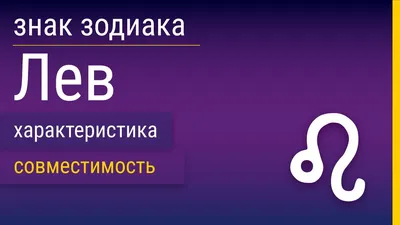 знак зодиака

Лев

характеристика

совместимость